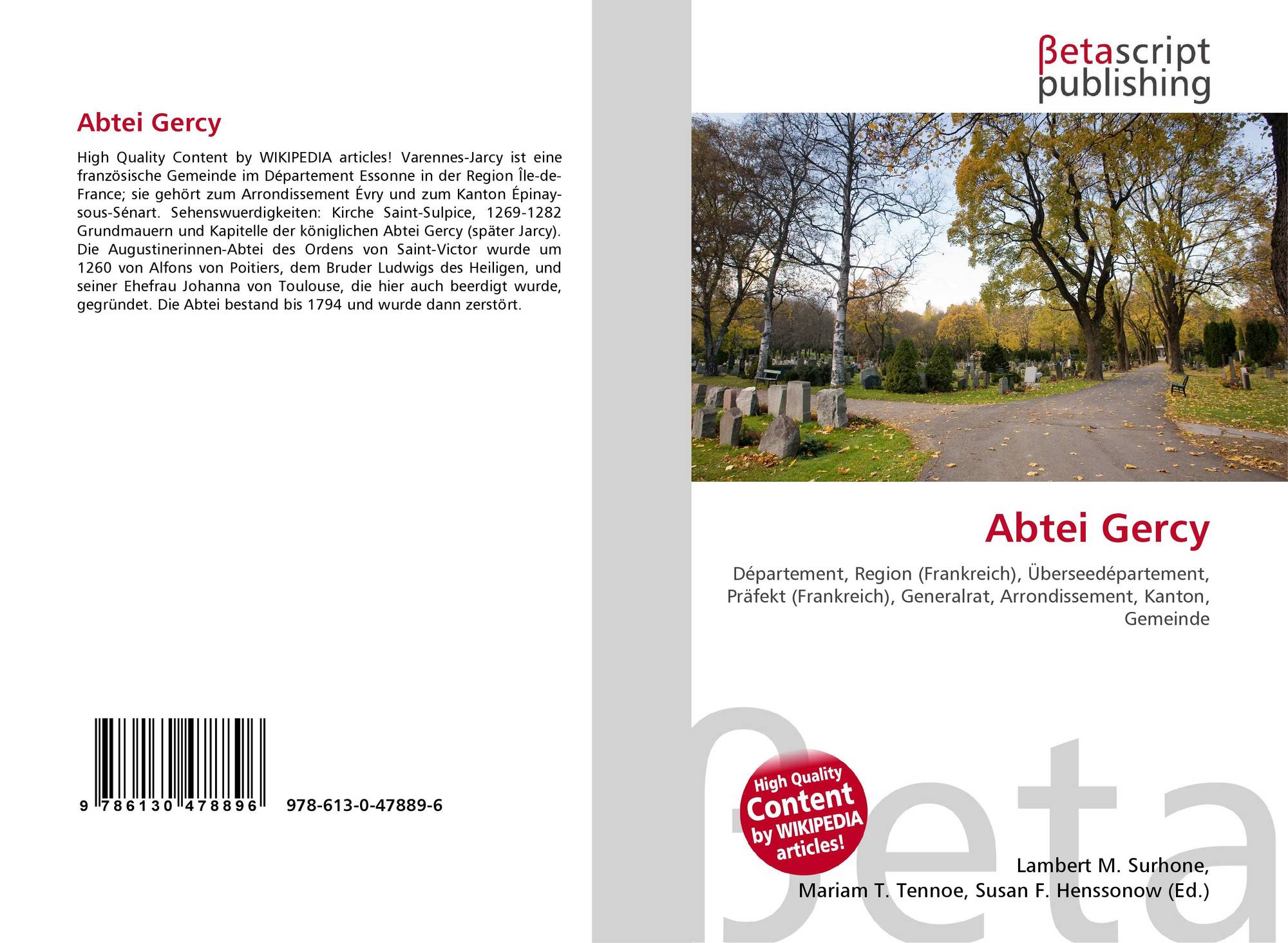 Abtei Gercy

High Quality Content by WIKIPEDIA articles! Varennes-Jarcy ist eine französische Gemeinde im Département Essonne in der Region Île-de-France; sie gehört zum Arrondissement Évry und zum Kanton Épinay-sous-Sénart. Sehenswuerdigkeiten: Kirche Saint-Sulpice, 1269-1282 Grundmauern und Kapitelle der königlichen Abtei Gercy (später Jarcy). Die Augustinerinnen-Abtei des Ordens von Saint-Victor wurde um 1260 von Alfons von Poitiers, dem Bruder Ludwigs des Heiligen, und seiner Ehefrau Johanna von Toulouse, die hier auch beerdigt wurde, gegründet. Die Abtei bestand bis 1794 und wurde dann zerstört.

9 786130 478896 978-613-0-47889-6

βetascript
publishing

Abtei Gercy

Département, Region (Frankreich), Überseedépartement, Präfekt (Frankreich), Generalrat, Arrondissement, Kanton, Gemeinde

High Quality Content by WIKIPEDIA articles!

Lambert M. Surhone,
Mariam T. Tennoe, Susan F. Henssonow (Ed.)

βeta